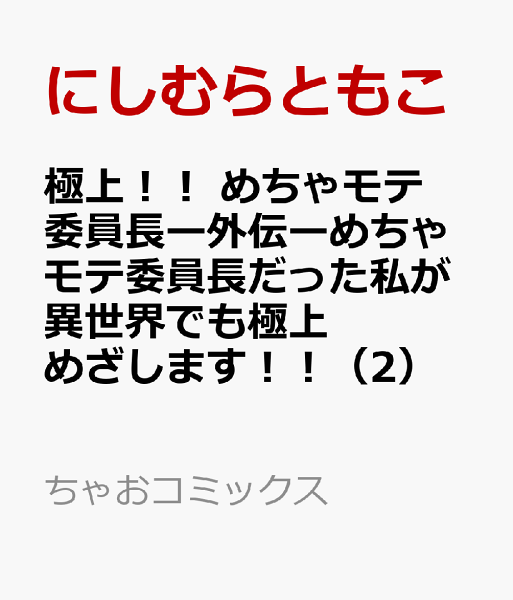 にしむらともこ

極上！！ めちゃモテ委員長ー外伝ーめちゃモテ委員長だった私が異世界でも極上めざします！！（2）

ちゃおコミックス